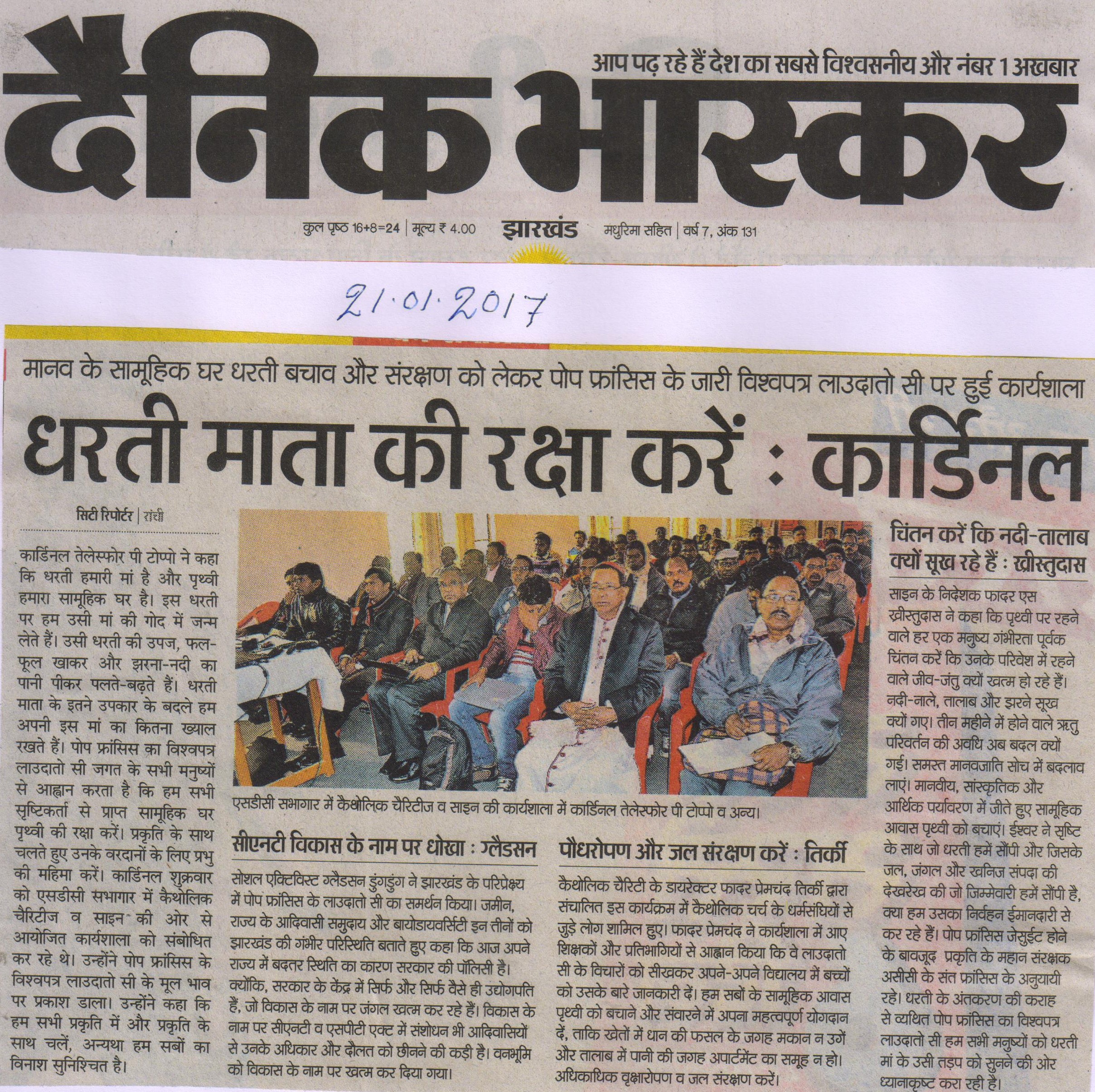 आप पढ़ रहे हैं देश का सबसे विश्वसनीय और नंबर 1 अखबार

दैनिक भास्कर

कुल पृष्ठ 16+8=24 | मूल्य ₹ 4.00 झारखंड मधुरिमा सहित | वर्ष 7, अंक 131

21.01.2017

मानव के सामूहिक घर धरती बचाव और संरक्षण को लेकर पोप फ्रांसिस के जारी विश्वपत्र लाउदातो सी पर हुई कार्यशाला

धरती माता की रक्षा करें : कार्डिनल

सिटी रिपोर्टर | रांची

कार्डिनल तेलेस्फोर पी टोप्पो ने कहा कि धरती हमारी मां है और पृथ्वी हमारा सामूहिक घर है। इस धरती पर हम उसी मां की गोद में जन्म लेते हैं। उसी धरती की उपज, फल-फूल खाकर और झरना-नदी का पानी पीकर पलते-बढ़ते हैं। धरती माता के इतने उपकार के बदले हम अपनी इस मां का कितना ख्याल रखते हैं। पोप फ्रांसिस का विश्वपत्र लाउदातो सी जगत के सभी मनुष्यों से आह्वान करता है कि हम सभी सृष्टिकर्ता से प्राप्त सामूहिक घर पृथ्वी की रक्षा करें। प्रकृति के साथ चलते हुए उनके वरदानों के लिए प्रभु की महिमा करें। कार्डिनल शुक्रवार को एसडीसी सभागार में कैथोलिक चैरिटीज व साइन की ओर से आयोजित कार्यशाला को संबोधित कर रहे थे। उन्होंने पोप फ्रांसिस के विश्वपत्र लाउदातो सी के मूल भाव पर प्रकाश डाला। उन्होंने कहा कि हम सभी प्रकृति में और प्रकृति के साथ चलें, अन्यथा हम सबों का विनाश सुनिश्चित है।

एसडीसी सभागार में कैथोलिक चैरिटीज व साइन की कार्यशाला में कार्डिनल तेलेस्फोर पी टोप्पो व अन्य।

सीएनटी विकास के नाम पर धोखा : ग्लैडसन

सोशल एक्टिविस्ट ग्लैडसन डुंगडुंग ने झारखंड के परिप्रेक्ष्य में पोप फ्रांसिस के लाउदातो सी का समर्थन किया। जमीन, राज्य के आदिवासी समुदाय और बायोडायवर्सिटी इन तीनों को झारखंड की गंभीर परिस्थिति बताते हुए कहा कि आज अपने राज्य में बदतर स्थिति का कारण सरकार की पॉलिसी है। क्योंकि, सरकार के केंद्र में सिर्फ और सिर्फ वैसे ही उद्योगपति हैं, जो विकास के नाम पर जंगल खत्म कर रहे हैं। विकास के नाम पर सीएनटी व एसपीटी एक्ट में संशोधन भी आदिवासियों से उनके अधिकार और दौलत को छीनने की कड़ी है। वनभूमि को विकास के नाम पर खत्म कर दिया गया।

पौधरोपण और जल संरक्षण करें : तिर्की

कैथोलिक चैरिटी के डायरेक्टर फादर प्रेमचंद तिर्की द्वारा संचालित इस कार्यक्रम में कैथोलिक चर्च के धर्मसंघियों से जुड़े लोग शामिल हुए। फादर प्रेमचंद ने कार्यशाला में आए शिक्षकों और प्रतिभागियों से आह्वान किया कि वे लाउदातो सी के विचारों को सीखकर अपने-अपने विद्यालय में बच्चों को उसके बारे जानकारी दें। हम सबों के सामूहिक आवास पृथ्वी को बचाने और संवारने में अपना महत्वपूर्ण योगदान दें, ताकि खेतों में धान की फसल के जगह मकान न उगें और तालाब में पानी की जगह अपार्टमेंट का समूह न हो। अधिकाधिक वृक्षारोपण व जल संरक्षण करें।

चिंतन करें कि नदी-तालाब क्यों सूख रहे हैं : ख्रीस्तुदास

साइन के निदेशक फादर एस ख्रीस्तुदास ने कहा कि पृथ्वी पर रहने वाले हर एक मनुष्य गंभीरता पूर्वक चिंतन करें कि उनके परिवेश में रहने वाले जीव-जंतु क्यों खत्म हो रहे हैं। नदी-नाले, तालाब और झरने सूख क्यों गए। तीन महीने में होने वाले ऋतु परिवर्तन की अवधि अब बदल क्यों गई। समस्त मानवजाति सोच में बदलाव लाएं। मानवीय, सांस्कृतिक और आर्थिक पर्यावरण में जीते हुए सामूहिक आवास पृथ्वी को बचाएं। ईश्वर ने सृष्टि के साथ जो धरती हमें सौंपी और जिसके जल, जंगल और खनिज संपदा की देखरेख की जो जिम्मेवारी हमें सौंपी है, क्या हम उसका निर्वहन ईमानदारी से कर रहे हैं। पोप फ्रांसिस जेसुईट होने के बावजूद प्रकृति के महान संरक्षक असीसी के संत फ्रांसिस के अनुयायी रहे। धरती के अंतकरण की कराह से व्यथित पोप फ्रांसिस का विश्वपत्र लाउदातो सी हम सभी मनुष्यों को धरती मां के उसी तड़प को सुनने की ओर ध्यानाकृष्ट करा रही है।